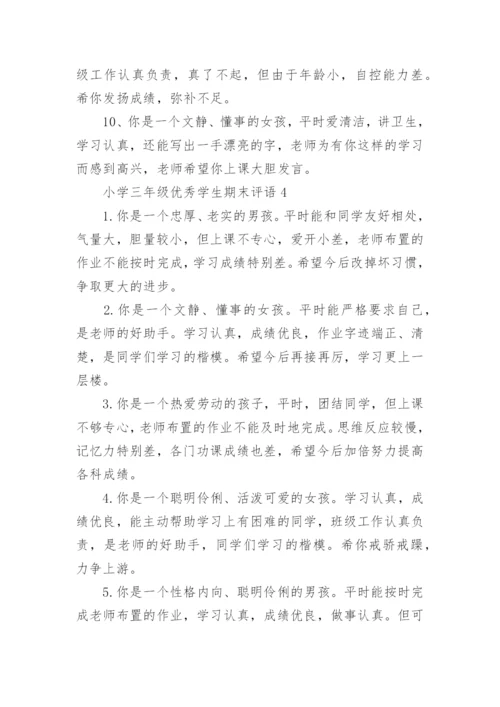 级工作认真负责，真了不起，但由于年龄小，自控能力差。希你发扬成绩，弥补不足。

10、你是一个文静、懂事的女孩，平时爱清洁，讲卫生，学习认真，还能写出一手漂亮的字，老师为有你这样的学习而感到高兴，老师希望你上课大胆发言。

小学三年级优秀学生期末评语 4

1. 你是一个忠厚、老实的男孩。平时能和同学友好相处，气量大，胆量较小，但上课不专心，爱开小差，老师布置的作业不能按时完成，学习成绩特别差。希望今后改掉坏习惯，争取更大的进步。

2. 你是一个文静、懂事的女孩。平时能严格要求自己，是老师的好助手。学习认真，成绩优良，作业字迹端正、清楚，是同学们学习的楷模。希望今后再接再厉，学习更上一层楼。

3. 你是一个热爱劳动的孩子，平时，团结同学，但上课不够专心，老师布置的作业不能及时地完成。思维反应较慢，记忆力特别差，各门功课成绩也差，希望今后加倍努力提高各科成绩。

4. 你是一个聪明伶俐、活泼可爱的女孩。学习认真，成绩优良，能主动帮助学习上有困难的同学，班级工作认真负责，是老师的好助手，同学们学习的楷模。希你戒骄戒躁，力争上游。

5. 你是一个性格内向、聪明伶俐的男孩。平时能按时完成老师布置的作业，学习认真，成绩优良，做事认真。但可